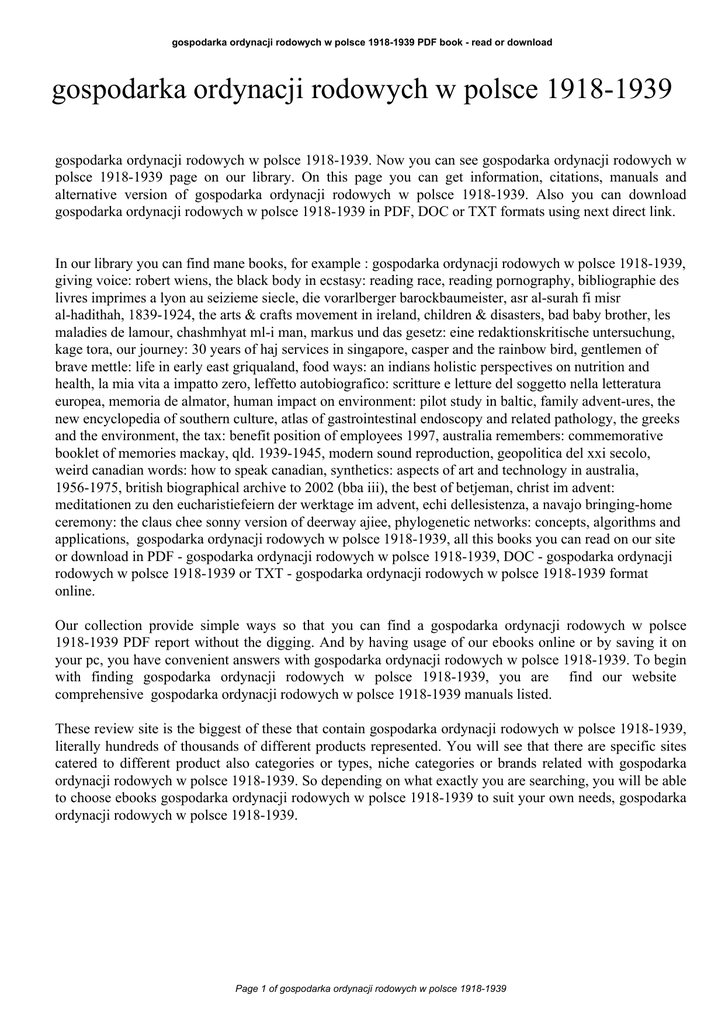 gospodarka ordynacji rodowych w polsce 1918-1939 PDF book - read or download

gospodarka ordynacji rodowych w polsce 1918-1939

gospodarka ordynacji rodowych w polsce 1918-1939. Now you can see gospodarka ordynacji rodowych w polsce 1918-1939 page on our library. On this page you can get information, citations, manuals and alternative version of gospodarka ordynacji rodowych w polsce 1918-1939. Also you can download gospodarka ordynacji rodowych w polsce 1918-1939 in PDF, DOC or TXT formats using next direct link.

In our library you can find mane books, for example : gospodarka ordynacji rodowych w polsce 1918-1939, giving voice: robert wiens, the black body in ecstasy: reading race, reading pornography, bibliographie des livres imprimes a lyon au seizieme siecle, die vorarlberger barockbaumeister, asr al-surah fi misr al-hadithah, 1839-1924, the arts & crafts movement in ireland, children & disasters, bad baby brother, les maladies de lamour, chashmhyat ml-i man, markus und das gesetz: eine redaktionskritische untersuchung, kage tora, our journey: 30 years of haj services in singapore, casper and the rainbow bird, gentlemen of brave mettle: life in early east griqualand, food ways: an indians holistic perspectives on nutrition and health, la mia vita a impatto zero, leffetto autobiografico: scritture e letture del soggetto nella letteratura europea, memoria de almator, human impact on environment: pilot study in baltic, family advent-ures, the new encyclopedia of southern culture, atlas of gastrointestinal endoscopy and related pathology, the greeks and the environment, the tax: benefit position of employees 1997, australia remembers: commemorative booklet of memories mackay, qld. 1939-1945, modern sound reproduction, geopolitica del xxi secolo, weird canadian words: how to speak canadian, synthetics: aspects of art and technology in australia, 1956-1975, british biographical archive to 2002 (bba iii), the best of betjeman, christ im advent: meditationen zu den eucharistiefeiern der werktage im advent, echi dellesistenza, a navajo bringing-home ceremony: the claus chee sonny version of deerway ajiee, phylogenetic networks: concepts, algorithms and applications, gospodarka ordynacji rodowych w polsce 1918-1939, all this books you can read on our site or download in PDF - gospodarka ordynacji rodowych w polsce 1918-1939, DOC - gospodarka ordynacji rodowych w polsce 1918-1939 or TXT - gospodarka ordynacji rodowych w polsce 1918-1939 format online.

Our collection provide simple ways so that you can find a gospodarka ordynacji rodowych w polsce 1918-1939 PDF report without the digging. And by having usage of our ebooks online or by saving it on your pc, you have convenient answers with gospodarka ordynacji rodowych w polsce 1918-1939. To begin with finding gospodarka ordynacji rodowych w polsce 1918-1939, you are find our website comprehensive gospodarka ordynacji rodowych w polsce 1918-1939 manuals listed.

These review site is the biggest of these that contain gospodarka ordynacji rodowych w polsce 1918-1939, literally hundreds of thousands of different products represented. You will see that there are specific sites catered to different product also categories or types, niche categories or brands related with gospodarka ordynacji rodowych w polsce 1918-1939. So depending on what exactly you are searching, you will be able to choose ebooks gospodarka ordynacji rodowych w polsce 1918-1939 to suit your own needs, gospodarka ordynacji rodowych w polsce 1918-1939.

Page 1 of gospodarka ordynacji rodowych w polsce 1918-1939